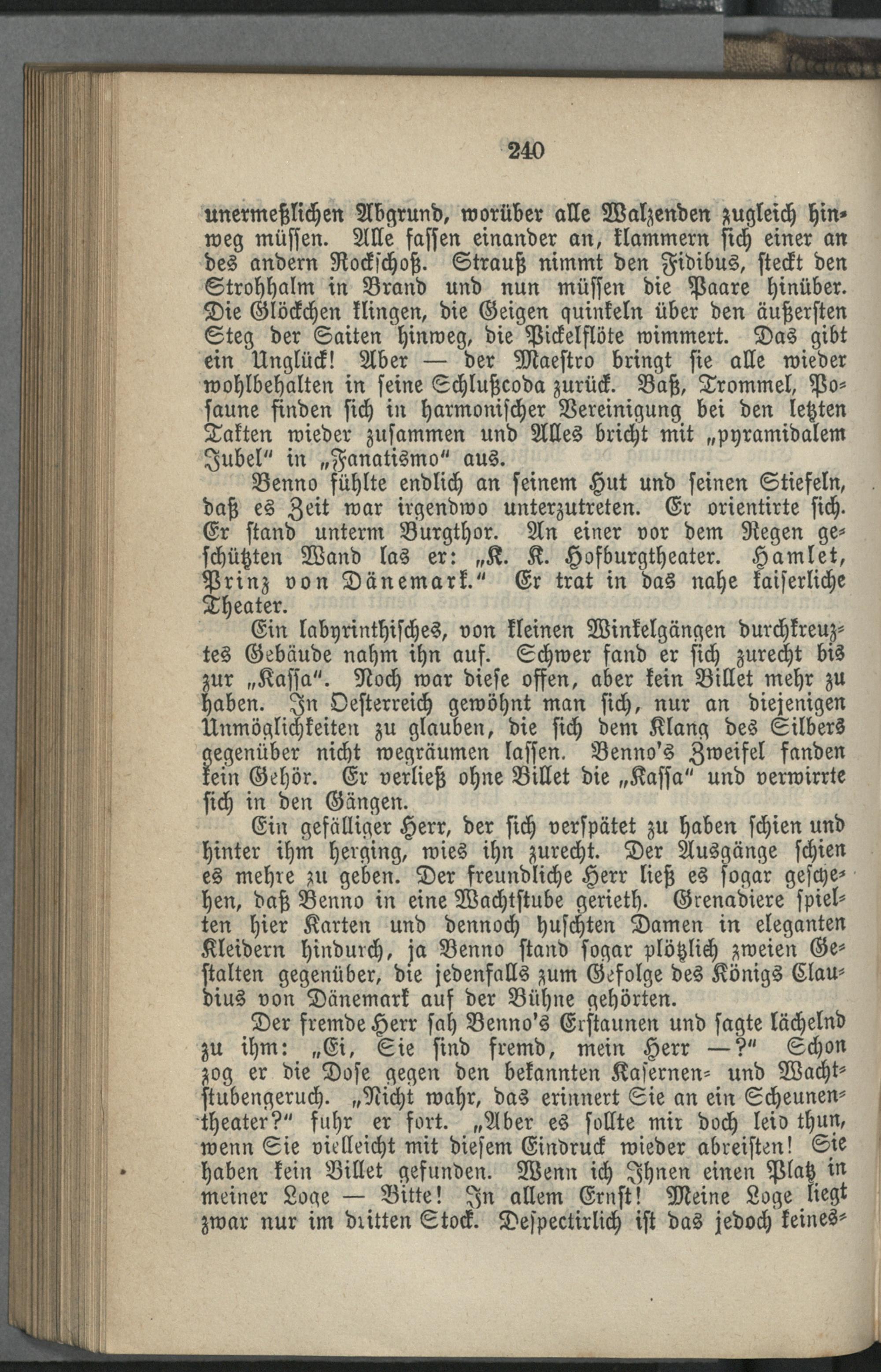 240

unermeßlichen Abgrund, worüber alle Walzenden zugleich hinweg müssen. Alle fassen einander an, klammern sich einer an des andern Rockschoß. Strauß nimmt den Fidibus, steckt den Strohhalm in Brand und nun müssen die Paare hinüber. Die Glöckchen klingen, die Geigen quinkeln über den äußersten Steg der Saiten hinweg, die Pickelflöte wimmert. Das gibt ein Unglück! Aber — der Maestro bringt sie alle wieder wohlbehalten in seine Schlußcoda zurück. Baß, Trommel, Posaune finden sich in harmonischer Vereinigung bei den letzten Takten wieder zusammen und Alles bricht mit „pyramidalem Jubel“ in „Fanatismo“ aus.

Benno fühlte endlich an seinem Hut und seinen Stiefeln, daß es Zeit war irgendwo unterzutreten. Er orientirte sich. Er stand unterm Burgthor. An einer vor dem Regen geschützten Wand las er: „K. K. Hofburgtheater. Hamlet, Prinz von Dänemark.“ Er trat in das nahe kaiserliche Theater.

Ein labyrinthisches, von kleinen Winkelgängen durchkreuztes Gebäude nahm ihn auf. Schwer fand er sich zurecht bis zur „Kassa“. Noch war diese offen, aber kein Billet mehr zu haben. In Oesterreich gewöhnt man sich, nur an diejenigen Unmöglichkeiten zu glauben, die sich dem Klang des Silbers gegenüber nicht wegräumen lassen. Benno's Zweifel fanden kein Gehör. Er verließ ohne Billet die „Kassa“ und verwirrte sich in den Gängen.

Ein gefälliger Herr, der sich verspätet zu haben schien und hinter ihm herging, wies ihn zurecht. Der Ausgänge schien es mehre zu geben. Der freundliche Herr ließ es sogar geschehen, daß Benno in eine Wachtstube gerieth. Grenadiere spielten hier Karten und dennoch huschten Damen in eleganten Kleidern hindurch, ja Benno stand sogar plötzlich zweien Gestalten gegenüber, die jedenfalls zum Gefolge des Königs Claudius von Dänemark auf der Bühne gehörten.

Der fremde Herr sah Benno's Erstaunen und sagte lächelnd zu ihm: „Ei, Sie sind fremd, mein Herr —?“ Schon zog er die Dose gegen den bekannten Kasernen- und Wachtstubengeruch. „Nicht wahr, das erinnert Sie an ein Scheunentheater?“ fuhr er fort. „Aber es sollte mir doch leid thun, wenn Sie vielleicht mit diesem Eindruck wieder abreisten! Sie haben kein Billet gefunden. Wenn ich Ihnen einen Platz in meiner Loge — Bitte! In allem Ernst! Meine Loge liegt zwar nur im dritten Stock. Despectirlich ist das jedoch keines-